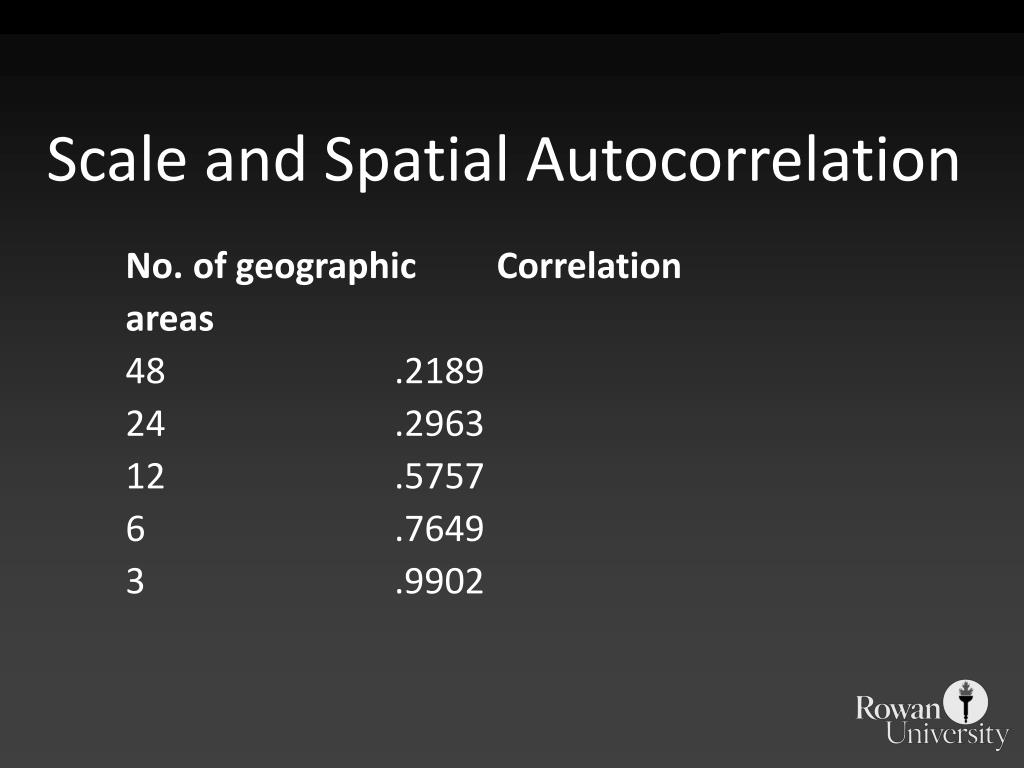 Scale and Spatial Autocorrelation

| No. of geographic areas | Correlation |
|---|---|
| 48 | .2189 |
| 24 | .2963 |
| 12 | .5757 |
| 6 | .7649 |
| 3 | .9902 |

Rowan University